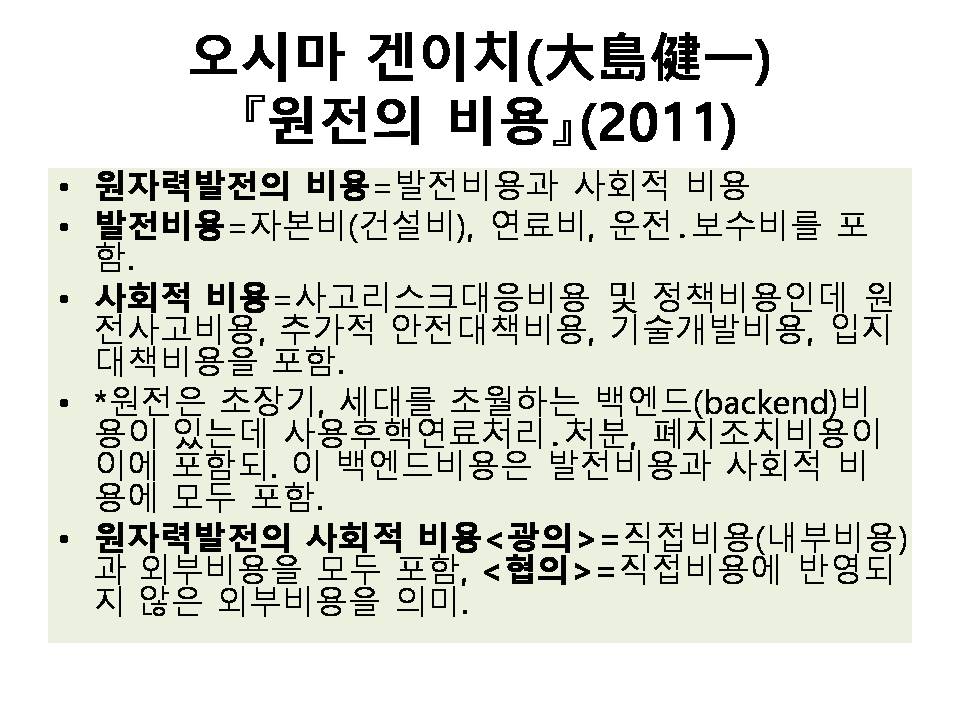 오시마 겐이치(大島健一)
『원전의 비용』(2011)

• 원자력발전의 비용=발전비용과 사회적 비용
• 발전비용=자본비(건설비), 연료비, 운전.보수비를 포함.
• 사회적 비용=사고리스크대응비용 및 정책비용인데 원전사고비용, 추가적 안전대책비용, 기술개발비용, 입지대책비용을 포함.
• *원전은 초장기, 세대를 초월하는 백엔드(backend)비용이 있는데 사용후핵연료처리.처분, 폐지조치비용이 이에 포함되. 이 백엔드비용은 발전비용과 사회적 비용에 모두 포함.
• 원자력발전의 사회적 비용<광의>=직접비용(내부비용)과 외부비용을 모두 포함, <협의>=직접비용에 반영되지 않은 외부비용을 의미.